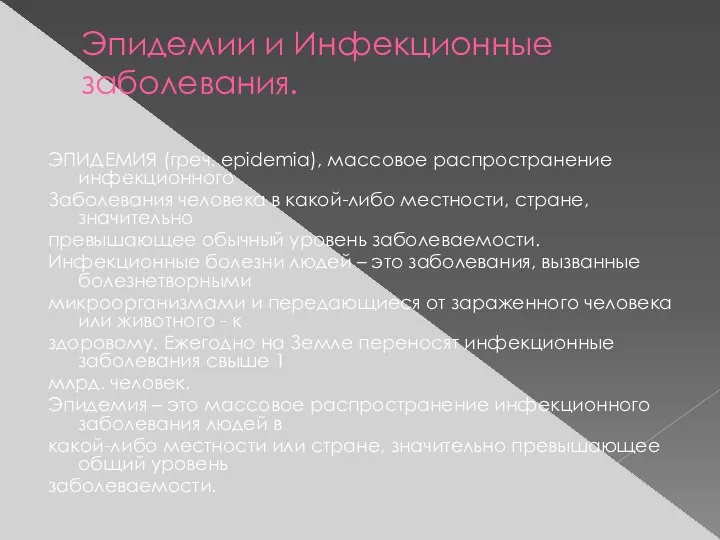 Эпидемии и Инфекционные заболевания.

ЭПИДЕМИЯ (греч. epidemia), массовое распространение инфекционного
Заболевания человека в какой-либо местности, стране, значительно
превышающее обычный уровень заболеваемости.
Инфекционные болезни людей – это заболевания, вызванные болезнетворными
микроорганизмами и передающиеся от зараженного человека или животного - к
здоровому. Ежегодно на Земле переносят инфекционные заболевания свыше 1
млрд. человек.
Эпидемия – это массовое распространение инфекционного заболевания людей в
какой-либо местности или стране, значительно превышающее общий уровень
заболеваемости.